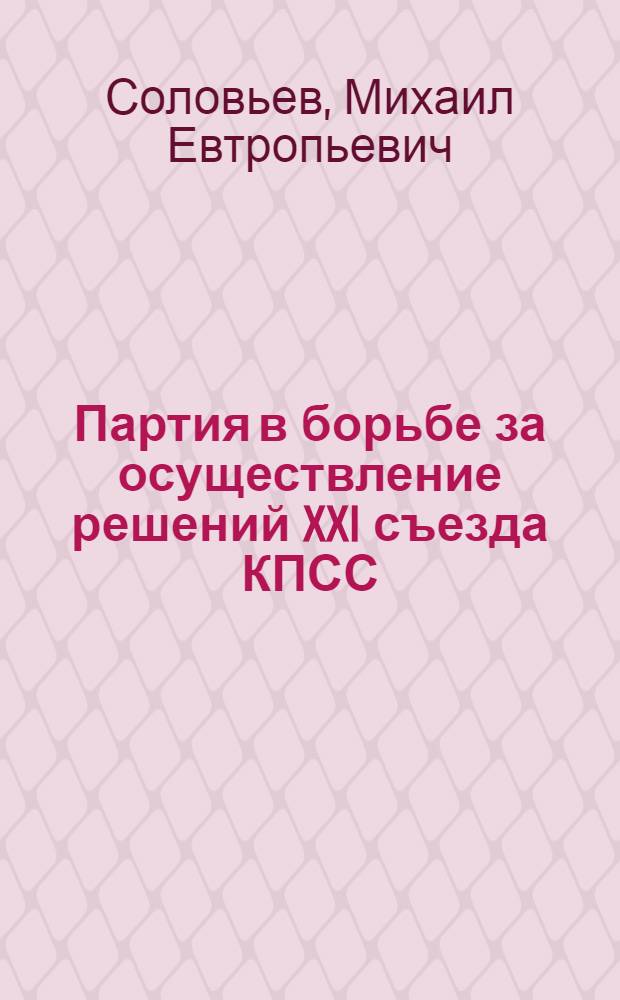 Соловьев, Михаил Евтропьевич

Партия в борьбе за осуществление решений XXI съезда КПСС